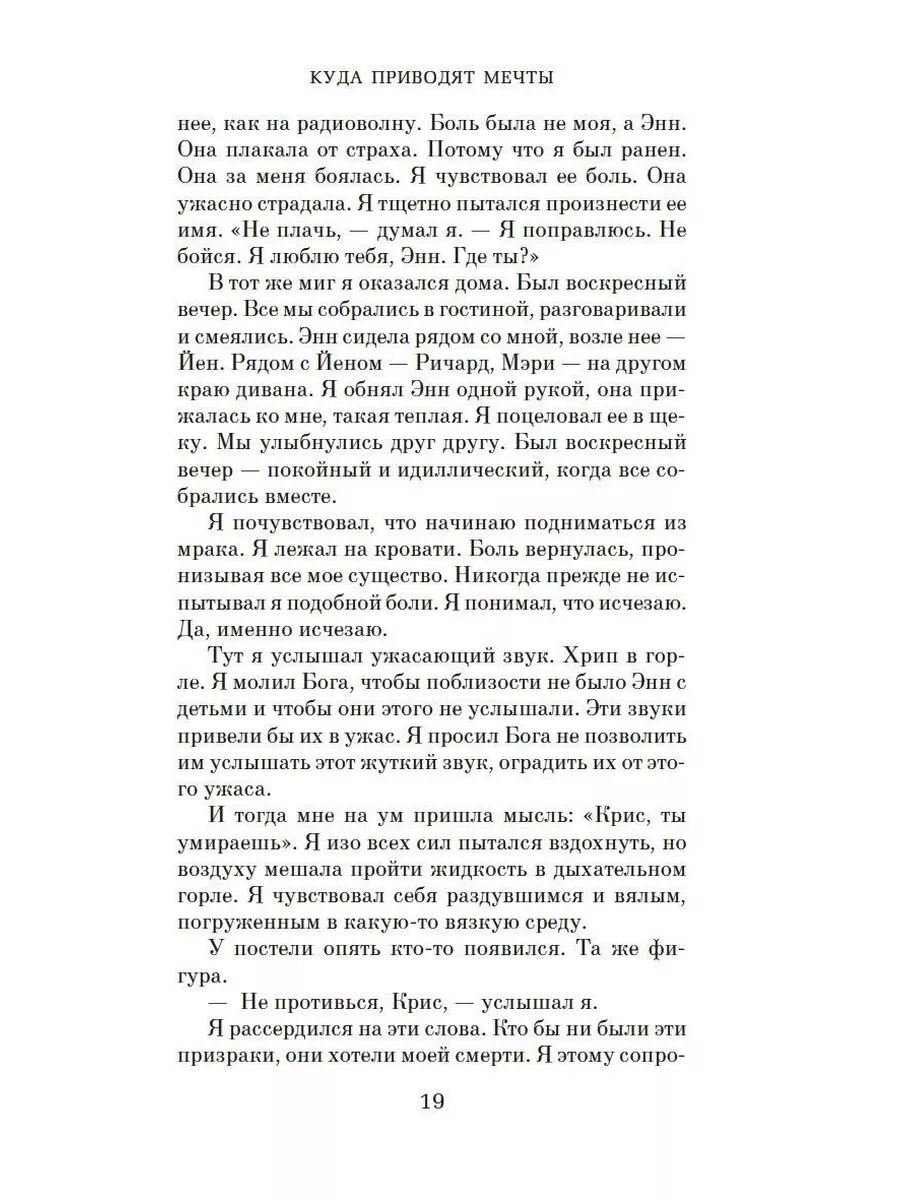 КУДА ПРИВОДЯТ МЕЧТЫ

нее, как на радиоволну. Боль была не моя, а Энн. Она плакала от страха. Потому что я был ранен. Она за меня боялась. Я чувствовал ее боль. Она ужасно страдала. Я тщетно пытался произнести ее имя. «Не плачь, — думал я. — Я поправлюсь. Не бойся. Я люблю тебя, Энн. Где ты?»

В тот же миг я оказался дома. Был воскресный вечер. Все мы собрались в гостиной, разговаривали и смеялись. Энн сидела рядом со мной, возле нее — Йен. Рядом с Йеном — Ричард, Мэри — на другом краю дивана. Я обнял Энн одной рукой, она прижалась ко мне, такая теплая. Я поцеловал ее в щеку. Мы улыбнулись друг другу. Был воскресный вечер — покойный и идиллический, когда все собрались вместе.

Я почувствовал, что начинаю подниматься из мрака. Я лежал на кровати. Боль вернулась, пронизывая все мое существо. Никогда прежде не испытывал я подобной боли. Я понимал, что исчезаю. Да, именно исчезаю.

Тут я услышал ужасающий звук. Хрип в горле. Я молил Бога, чтобы поблизости не было Энн с детьми и чтобы они этого не услышали. Эти звуки привели бы их в ужас. Я просил Бога не позволить им услышать этот жуткий звук, оградить их от этого ужаса.

И тогда мне на ум пришла мысль: «Крис, ты умираешь». Я изо всех сил пытался вздохнуть, но воздуху мешала пройти жидкость в дыхательном горле. Я чувствовал себя раздувшимся и вялым, погруженным в какую-то вязкую среду.

У постели опять кто-то появился. Та же фигура.

— Не противься, Крис, — услышал я.

Я рассердился на эти слова. Кто бы ни были эти призраки, они хотели моей смерти. Я этому сопро-

19